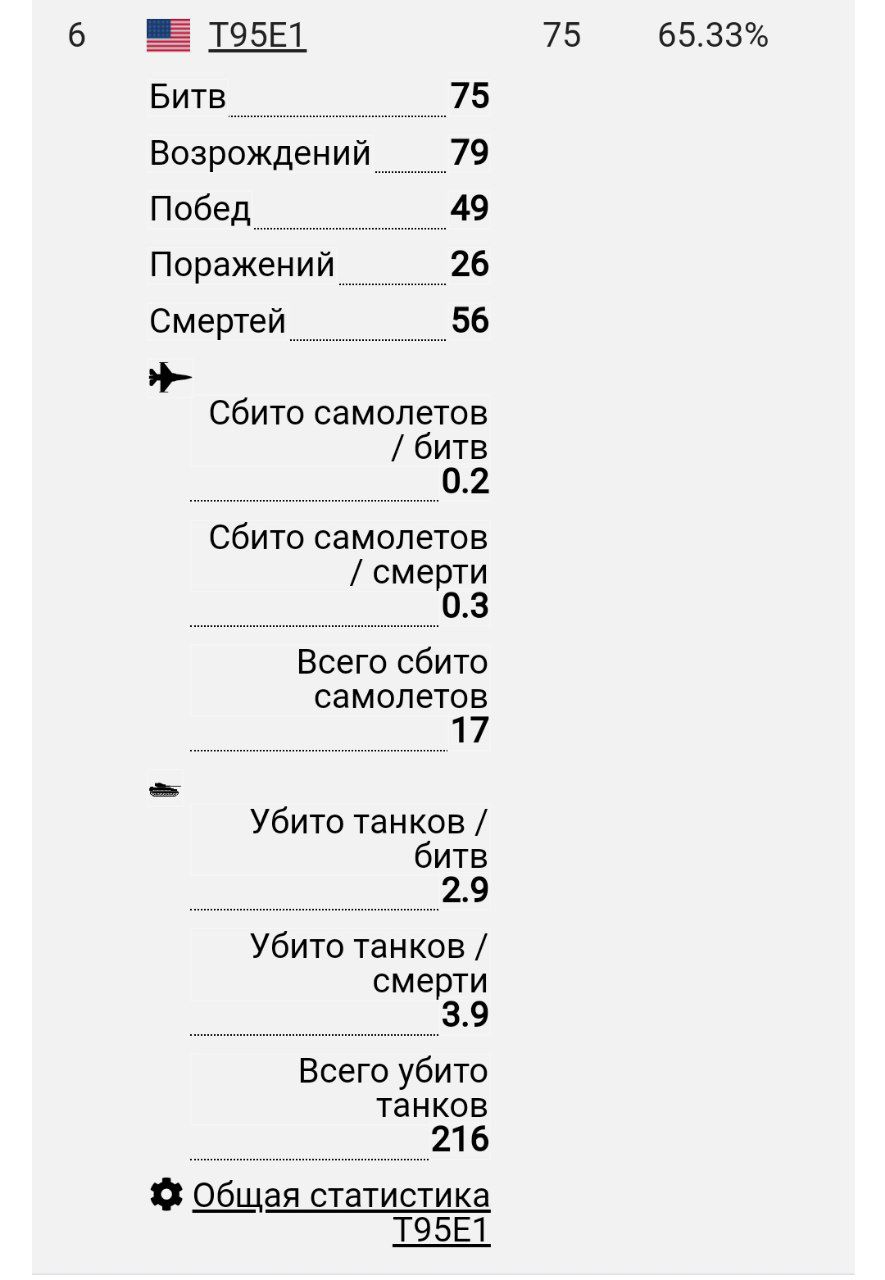 6 T95E1 75 65.33%

Битв 75

Возрождений 79

Побед 49

Поражений 26

Смертей 56

Сбито самолетов / битв 0.2

Сбито самолетов / смерти 0.3

Всего сбито самолетов 17

Убито танков / битв 2.9

Убито танков / смерти 3.9

Всего убито танков 216

Общая статистика T95E1